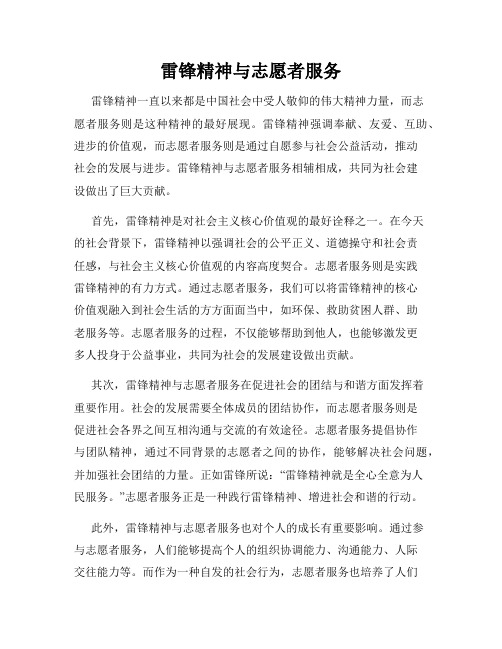 雷锋精神与志愿者服务

雷锋精神一直以来都是中国社会中受人敬仰的伟大精神力量，而志愿者服务则是这种精神的最好展现。雷锋精神强调奉献、友爱、互助、进步的价值观，而志愿者服务则是通过自愿参与社会公益活动，推动社会的发展与进步。雷锋精神与志愿者服务相辅相成，共同为社会建设做出了巨大贡献。

首先，雷锋精神是对社会主义核心价值观的最好诠释之一。在今天的社会背景下，雷锋精神以强调社会的公平正义、道德操守和社会责任感，与社会主义核心价值观的内容高度契合。志愿者服务则是实践雷锋精神的有力方式。通过志愿者服务，我们可以将雷锋精神的核心价值观融入到社会生活的方方面面当中，如环保、救助贫困人群、助老服务等。志愿者服务的过程，不仅能够帮助到他人，也能够激发更多人投身于公益事业，共同为社会的发展建设做出贡献。

其次，雷锋精神与志愿者服务在促进社会的团结与和谐方面发挥着重要作用。社会的发展需要全体成员的团结协作，而志愿者服务则是促进社会各界之间互相沟通与交流的有效途径。志愿者服务提倡协作与团队精神，通过不同背景的志愿者之间的协作，能够解决社会问题，并加强社会团结的力量。正如雷锋所说：“雷锋精神就是全心全意为人民服务。”志愿者服务正是一种践行雷锋精神、增进社会和谐的行动。

此外，雷锋精神与志愿者服务也对个人的成长有重要影响。通过参与志愿者服务，人们能够提高个人的组织协调能力、沟通能力、人际交往能力等。而作为一种自发的社会行为，志愿者服务也培养了人们